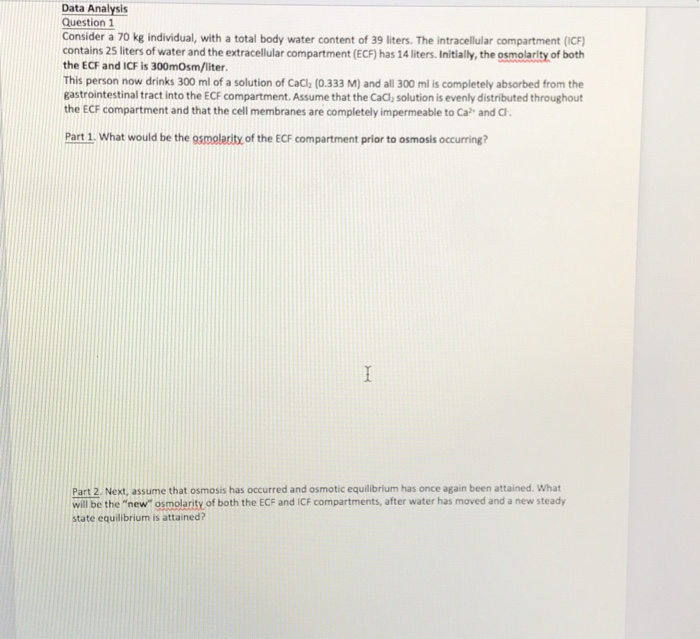 Data Analysis
Question 1
Consider a 70 kg individual, with a total body water content of 39 liters. The intracellular compartment (ICF) contains 25 liters of water and the extracellular compartment (ECF) has 14 liters. Initially, the osmolarity of both the ECF and ICF is 300mOsm/liter.
This person now drinks 300 ml of a solution of $CaCl_2$ (0.333 M) and all 300 ml is completely absorbed from the gastrointestinal tract into the ECF compartment. Assume that the $CaCl_2$ solution is evenly distributed throughout the ECF compartment and that the cell membranes are completely impermeable to $Ca^{2+}$ and $Cl^-$.

Part 1. What would be the osmolarity of the ECF compartment prior to osmosis occurring?

Part 2. Next, assume that osmosis has occurred and osmotic equilibrium has once again been attained. What will be the "new" osmolarity of both the ECF and ICF compartments, after water has moved and a new steady state equilibrium is attained?